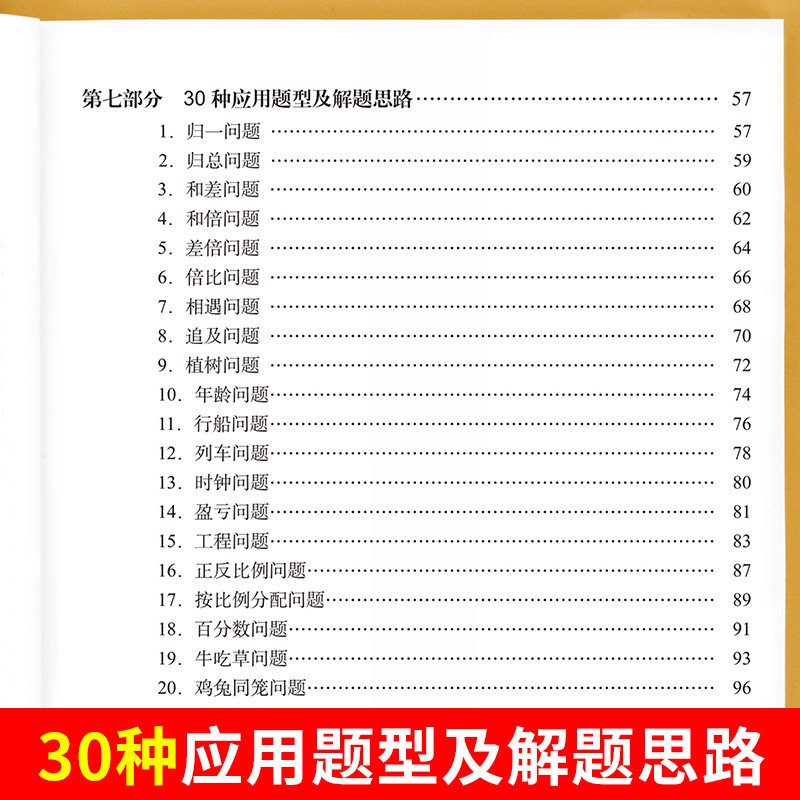 第七部分 30种应用题型及解题思路 57

1.归一问题 57
2.归总问题 59
3.和差问题 60
4.和倍问题 62
5.差倍问题 64
6.倍比问题 66
7.相遇问题 68
8.追及问题 70
9.植树问题 72
10.年龄问题 74
11.行船问题 76
12.列车问题 78
13.时钟问题 80
14.盈亏问题 81
15.工程问题 83
16.正反比例问题 87
17.按比例分配问题 89
18.百分数问题 91
19.牛吃草问题 93
20.鸡兔同笼问题 96

30种应用题型及解题思路